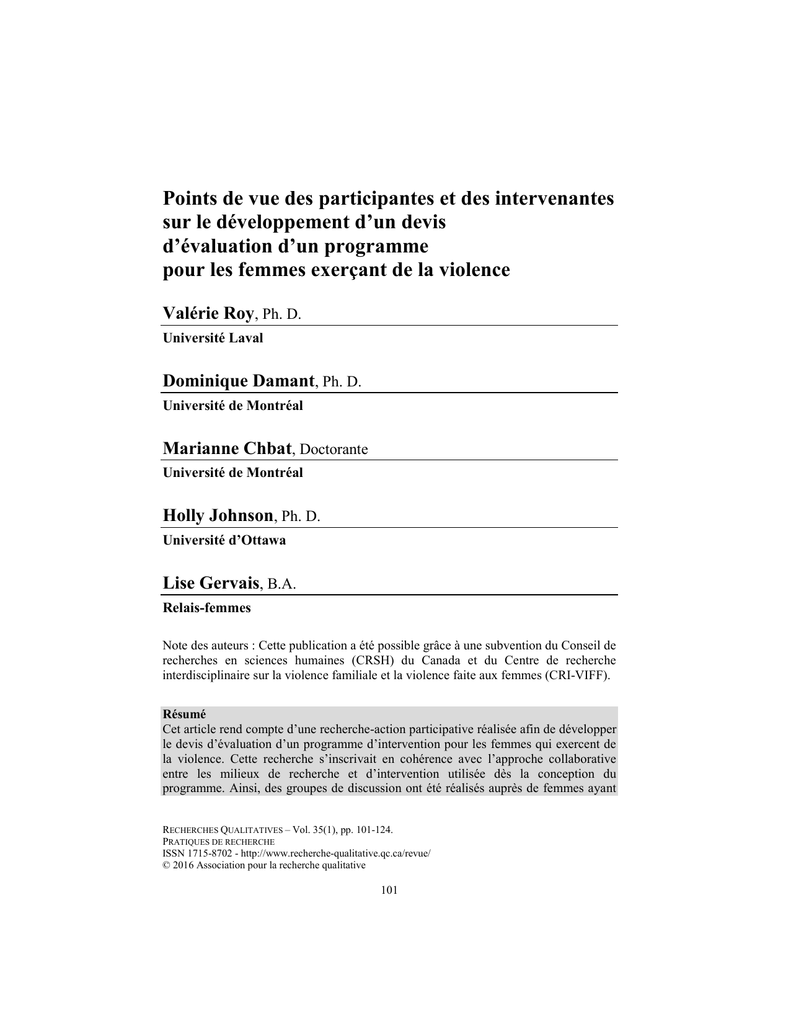 Points de vue des participantes et des intervenantes sur le développement d'un devis d'évaluation d'un programme pour les femmes exerçant de la violence

Valérie Roy, Ph. D.
Université Laval

Dominique Damant, Ph. D.
Université de Montréal

Marianne Chbat, Doctorante
Université de Montréal

Holly Johnson, Ph. D.
Université d'Ottawa

Lise Gervais, B.A.
Relais-femmes

Note des auteurs : Cette publication a été possible grâce à une subvention du Conseil de recherches en sciences humaines (CRSH) du Canada et du Centre de recherche interdisciplinaire sur la violence familiale et la violence faite aux femmes (CRI-VIFF).

Résumé
Cet article rend compte d'une recherche-action participative réalisée afin de développer le devis d'évaluation d'un programme d'intervention pour les femmes qui exercent de la violence. Cette recherche s'inscrivait en cohérence avec l'approche collaborative entre les milieux de recherche et d'intervention utilisée dès la conception du programme. Ainsi, des groupes de discussion ont été réalisés auprès de femmes ayant

RECHERCHES QUALITATIVES – Vol. 35(1), pp. 101-124.
PRATIQUES DE RECHERCHE
ISSN 1715-8702 - http://www.recherche-qualitative.qc.ca/revue/
© 2016 Association pour la recherche qualitative

101